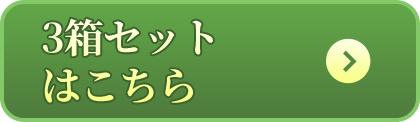 3箱セット
はこちら